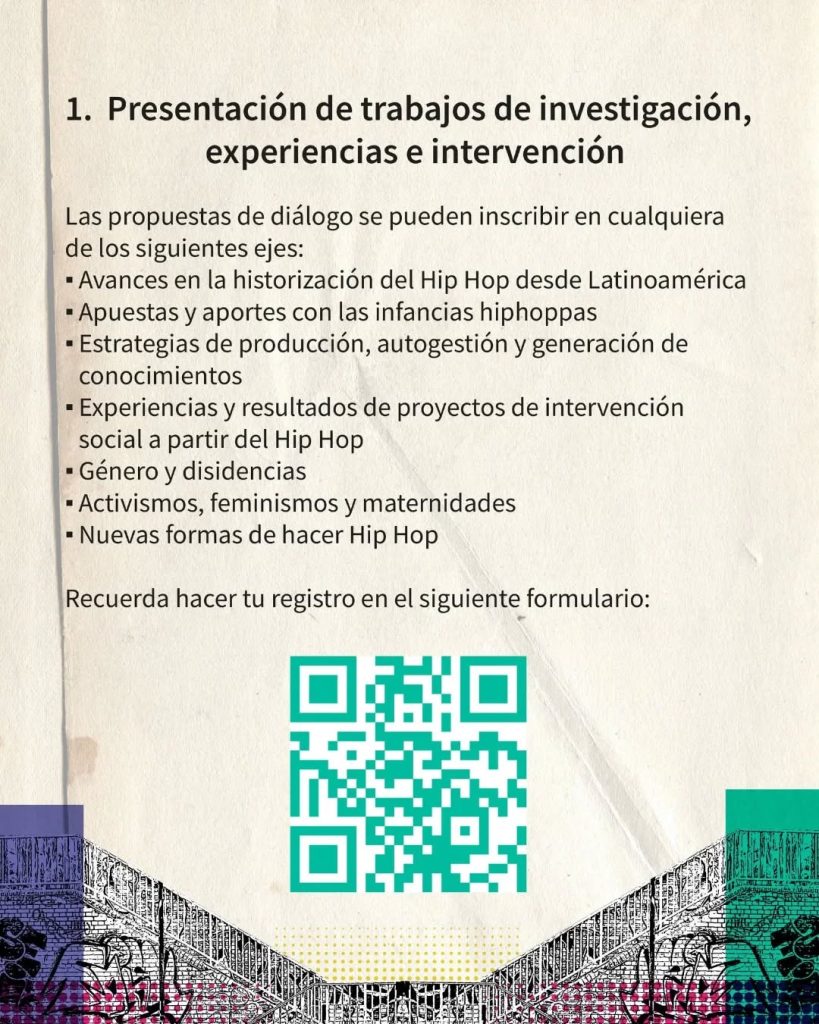 1. Presentación de trabajos de investigación, experiencias e intervención

Las propuestas de diálogo se pueden inscribir en cualquiera de los siguientes ejes:
• Avances en la historización del Hip Hop desde Latinoamérica
• Apuestas y aportes con las infancias hiphoppas
• Estrategias de producción, autogestión y generación de conocimientos
• Experiencias y resultados de proyectos de intervención social a partir del Hip Hop
• Género y disidencias
• Activismos, feminismos y maternidades
• Nuevas formas de hacer Hip Hop

Recuerda hacer tu registro en el siguiente formulario: